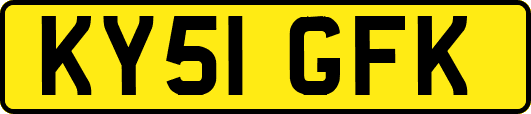 KY51 GFK